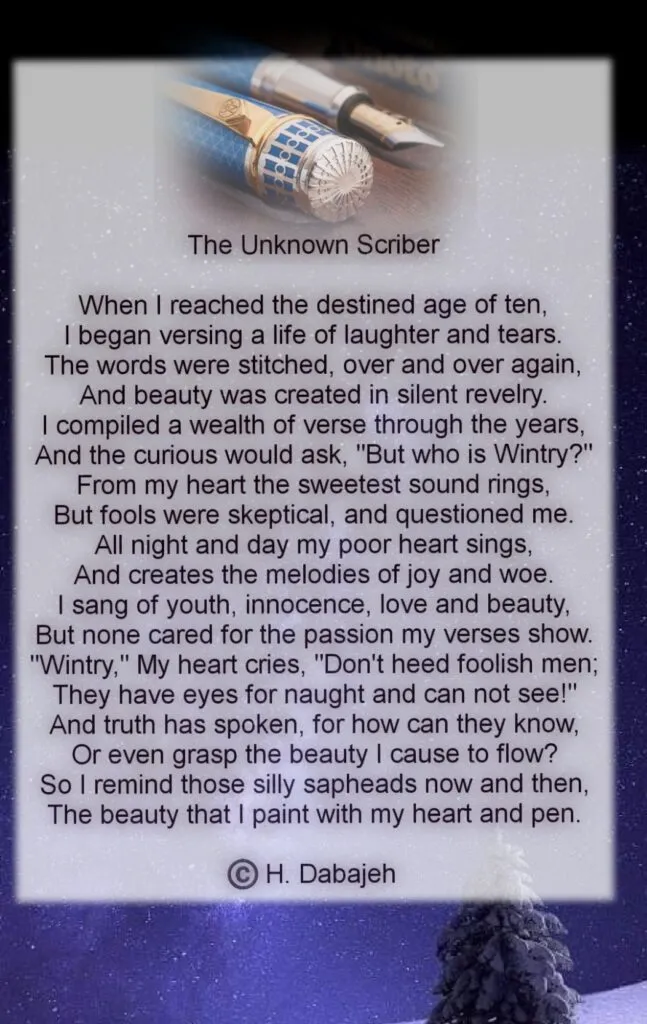 The Unknown Scriber

When I reached the destined age of ten,
I began versing a life of laughter and tears.
The words were stitched, over and over again,
And beauty was created in silent revelry.
I compiled a wealth of verse through the years,
And the curious would ask, "But who is Wintry?"
From my heart the sweetest sound rings,
But fools were skeptical, and questioned me.
All night and day my poor heart sings,
And creates the melodies of joy and woe.
I sang of youth, innocence, love and beauty,
But none cared for the passion my verses show.
"Wintry," My heart cries, "Don't heed foolish men;
They have eyes for naught and can not see!"
And truth has spoken, for how can they know,
Or even grasp the beauty I cause to flow?
So I remind those silly sapheads now and then,
The beauty that I paint with my heart and pen.

© H. Dabajeh